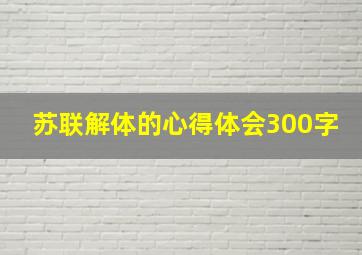 苏联解体的心得体会300字